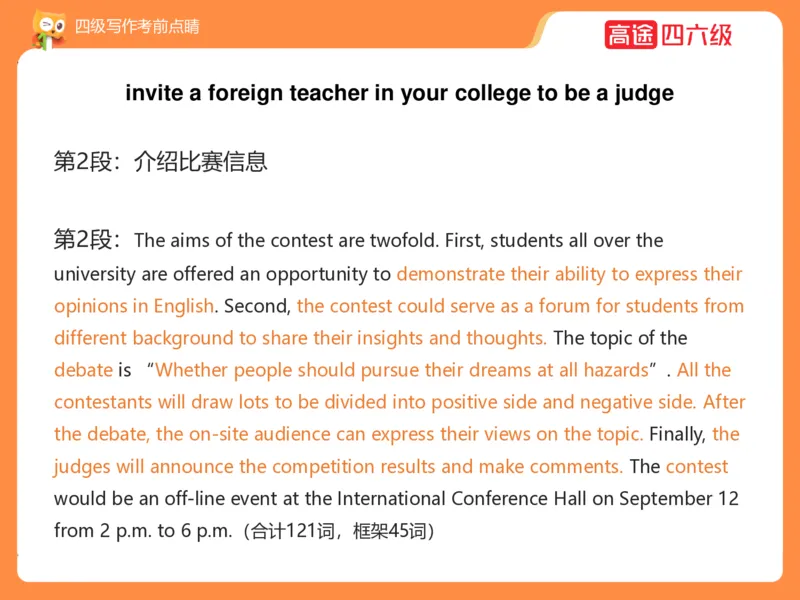 四级写作考前点睛

高途四六级

invite a foreign teacher in your college to be a judge

第2段：介绍比赛信息

第2段：The aims of the contest are twofold. First, students all over the university are offered an opportunity to demonstrate their ability to express their opinions in English. Second, the contest could serve as a forum for students from different background to share their insights and thoughts. The topic of the debate is “Whether people should pursue their dreams at all hazards”. All the contestants will draw lots to be divided into positive side and negative side. After the debate, the on-site audience can express their views on the topic. Finally, the judges will announce the competition results and make comments. The contest would be an off-line event at the International Conference Hall on September 12 from 2 p.m. to 6 p.m.（合计121词，框架45词）